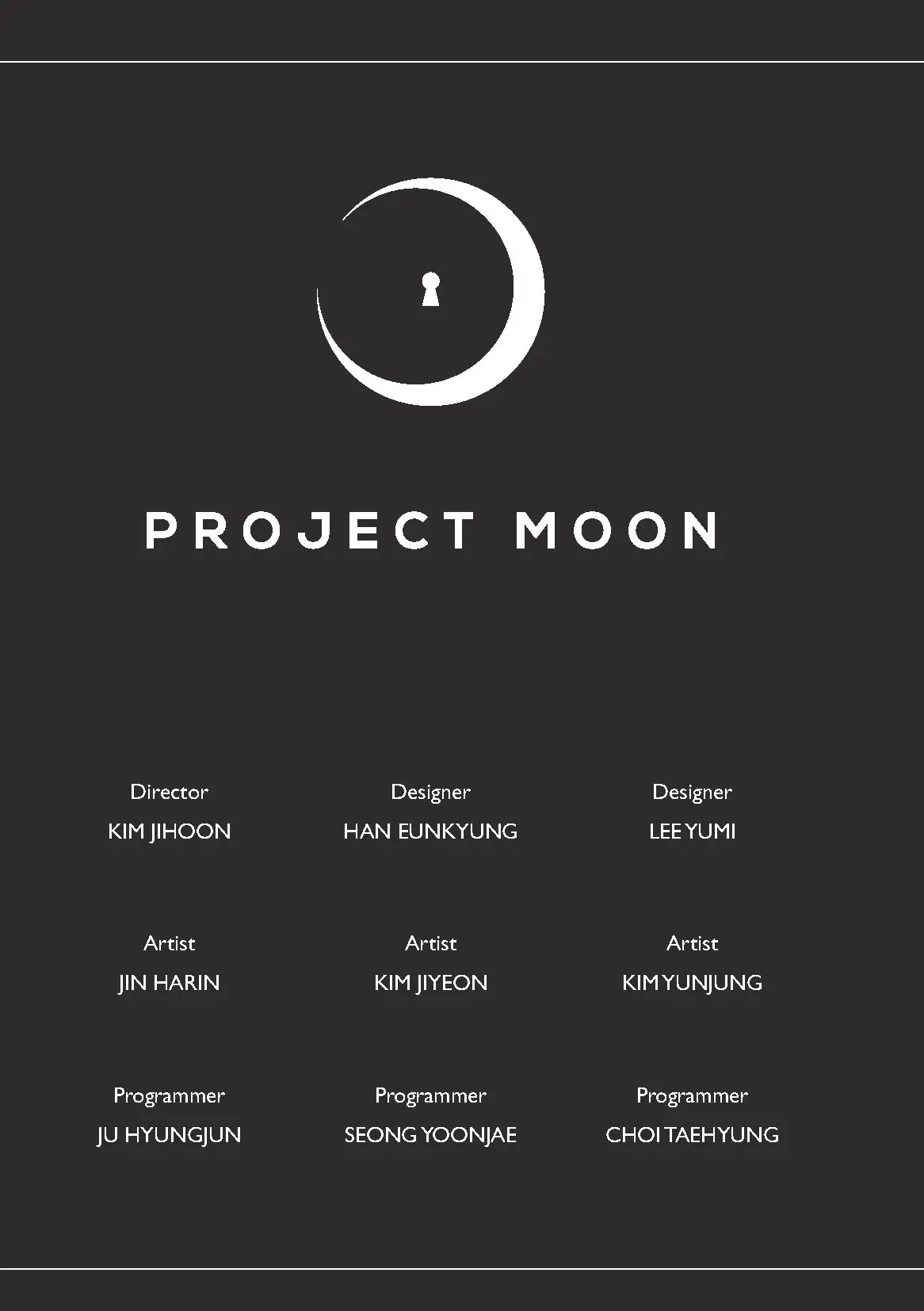 PROJECT MOON

Director
KIM JIHOON

Designer
HAN EUNKYUNG

Designer
LEE YUMI

Artist
JIN HARIN

Artist
KIM JIYEON

Artist
KIM YUNJUNG

Programmer
JU HYUNGJUN

Programmer
SEONG YOONJAE

Programmer
CHOI TAEHYUNG